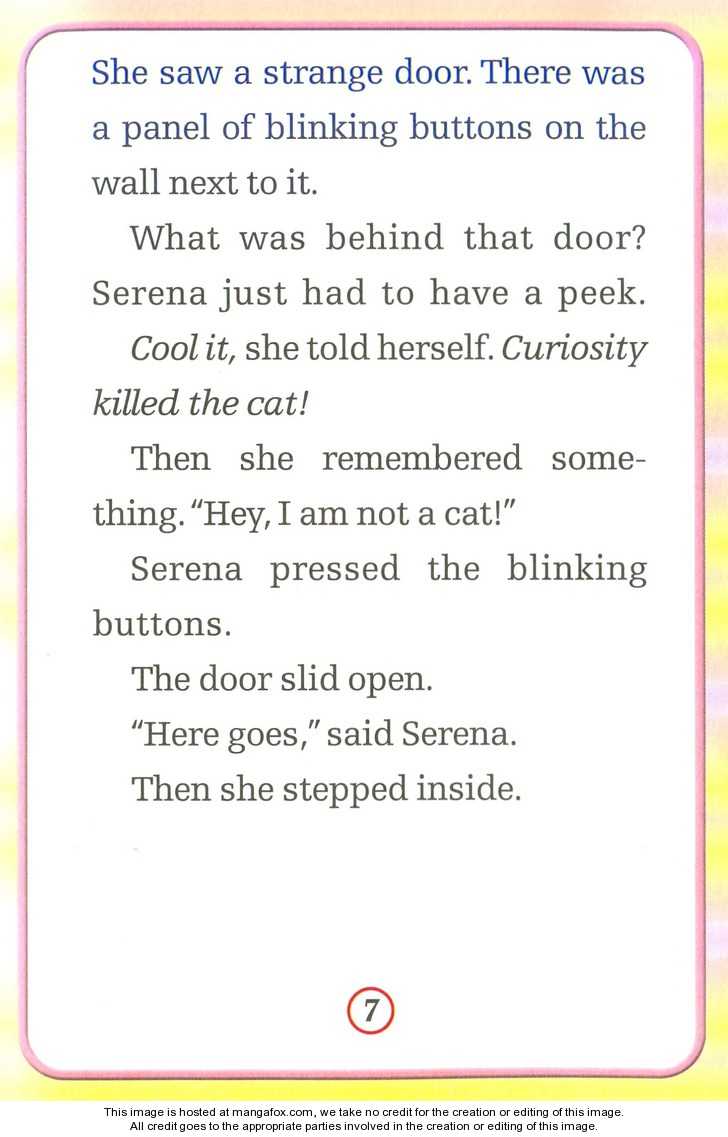 She saw a strange door. There was a panel of blinking buttons on the wall next to it.

What was behind that door? Serena just had to have a peek.

Cool it, she told herself. Curiosity killed the cat!

Then she remembered something. "Hey, I am not a cat!"

Serena pressed the blinking buttons.

The door slid open.

"Here goes," said Serena.

Then she stepped inside.

7

This image is hosted at mangafox.com, we take no credit for the creation or editing of this image.
All credit goes to the appropriate parties involved in the creation or editing of this image.